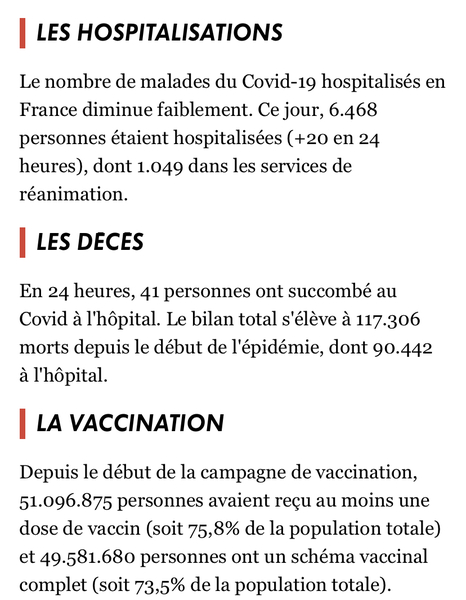 LES HOSPITALISATIONS

Le nombre de malades du Covid-19 hospitalisés en France diminue faiblement. Ce jour, 6.468 personnes étaient hospitalisées (+20 en 24 heures), dont 1.049 dans les services de réanimation.

LES DECES

En 24 heures, 41 personnes ont succombé au Covid à l'hôpital. Le bilan total s'élève à 117.306 morts depuis le début de l'épidémie, dont 90.442 à l'hôpital.

LA VACCINATION

Depuis le début de la campagne de vaccination, 51.096.875 personnes avaient reçu au moins une dose de vaccin (soit 75,8% de la population totale) et 49.581.680 personnes ont un schéma vaccinal complet (soit 73,5% de la population totale).